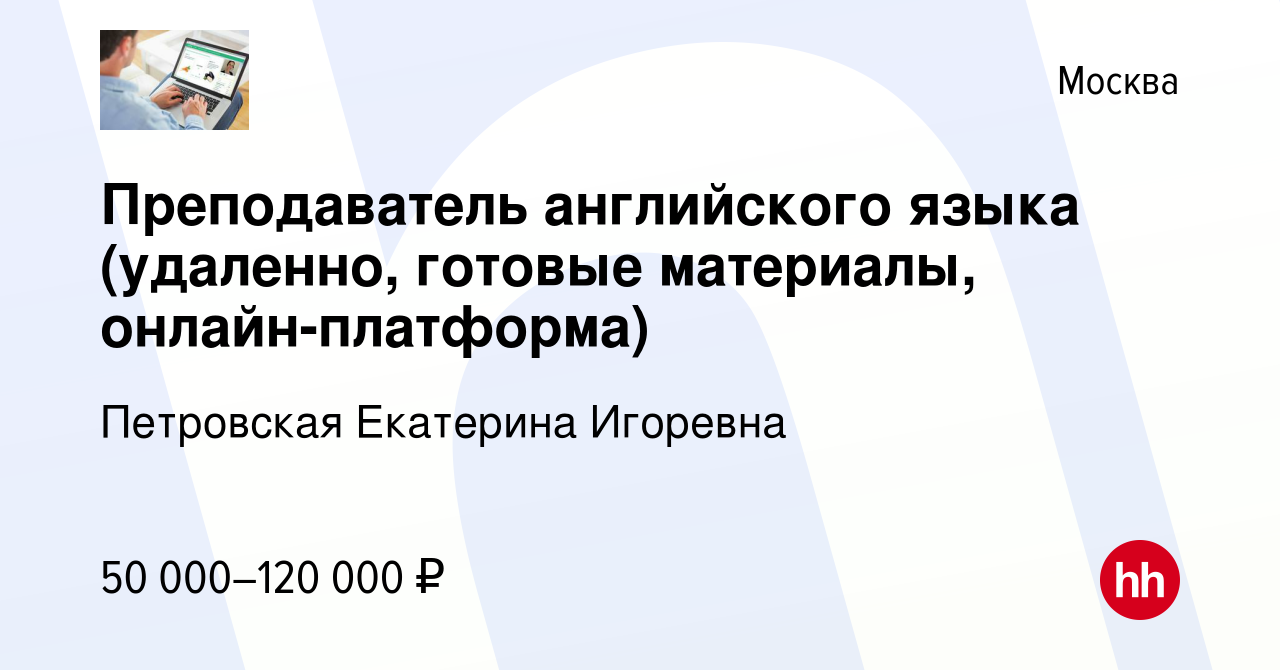 Москва

Преподаватель английского языка (удаленно, готовые материалы, онлайн-платформа)

Петровская Екатерина Игоревна

50 000–120 000 ₽

hh